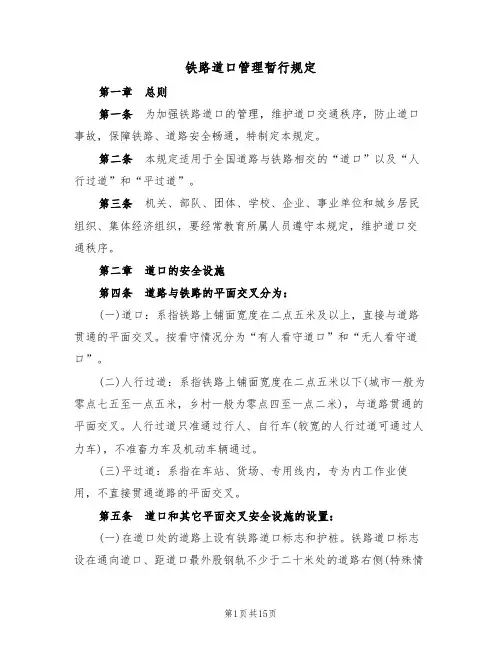 铁路道口管理暂行规定

第一章　总则

第一条　为加强铁路道口的管理，维护道口交通秩序，防止道口事故，保障铁路、道路安全畅通，特制定本规定。

第二条　本规定适用于全国道路与铁路相交的“道口”以及“人行过道”和“平过道”。

第三条　机关、部队、团体、学校、企业、事业单位和城乡居民组织、集体经济组织，要经常教育所属人员遵守本规定，维护道口交通秩序。

第二章　道口的安全设施

第四条　道路与铁路的平面交叉分为：

(一)道口：系指铁路上铺面宽度在二点五米及以上，直接与道路贯通的平面交叉。按看守情况分为“有人看守道口”和“无人看守道口”。

(二)人行过道：系指铁路上铺面宽度在二点五米以下(城市一般为零点七五至一点五米，乡村一般为零点四至一点二米)，与道路贯通的平面交叉。人行过道只准通过行人、自行车(较宽的人行过道可通过人力车)，不准畜力车及机动车辆通过。

(三)平过道：系指在车站、货场、专用线内，专为内工作业使用，不直接贯通道路的平面交叉。

第五条　道口和其它平面交叉安全设施的设置：

(一)在道口处的道路上设有铁路道口标志和护桩。铁路道口标志设在通向道口、距道口最外股钢轨不少于二十米处的道路右侧(特殊情

第1页共15页